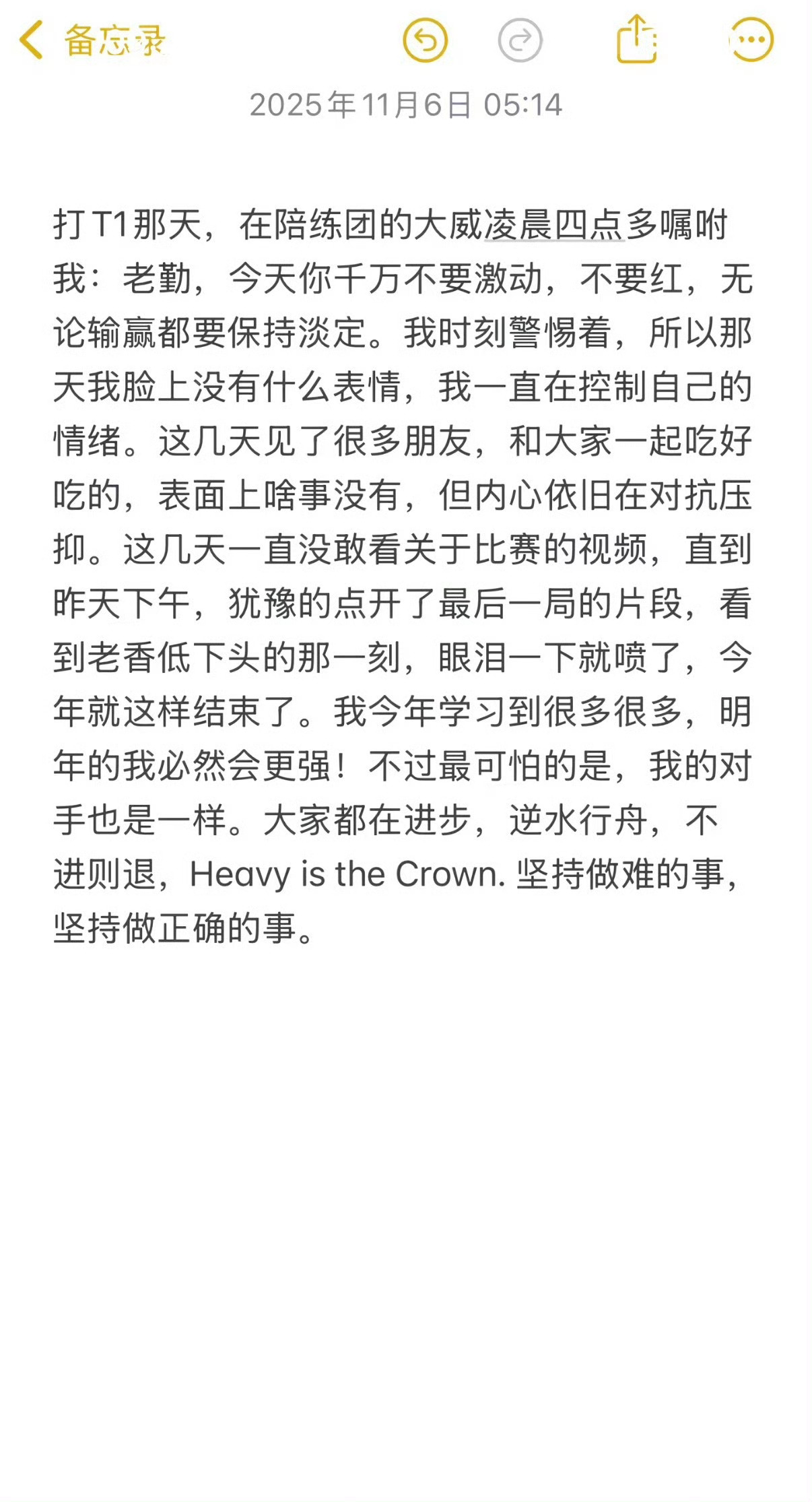 备忘录

2025年11月6日 05:14

打T1那天，在陪练团的大威凌晨四点多嘱咐我：老勤，今天你千万不要激动，不要红，无论输赢都要保持淡定。我时刻警惕着，所以那天我脸上没有什么表情，我一直在控制自己的情绪。这几天见了很多朋友，和大家一起吃好吃的，表面上啥事没有，但内心依旧在对抗压抑。这几天一直没敢看关于比赛的视频，直到昨天下午，犹豫的点开了最后一局的片段，看到老香低下头的那一刻，眼泪一下就喷了，今年就这样结束了。我今年学习到很多很多，明年的我必然会更强！不过最可怕的是，我的对手也是一样。大家都在进步，逆水行舟，不进则退，Heavy is the Crown. 坚持做难的事，坚持做正确的事。